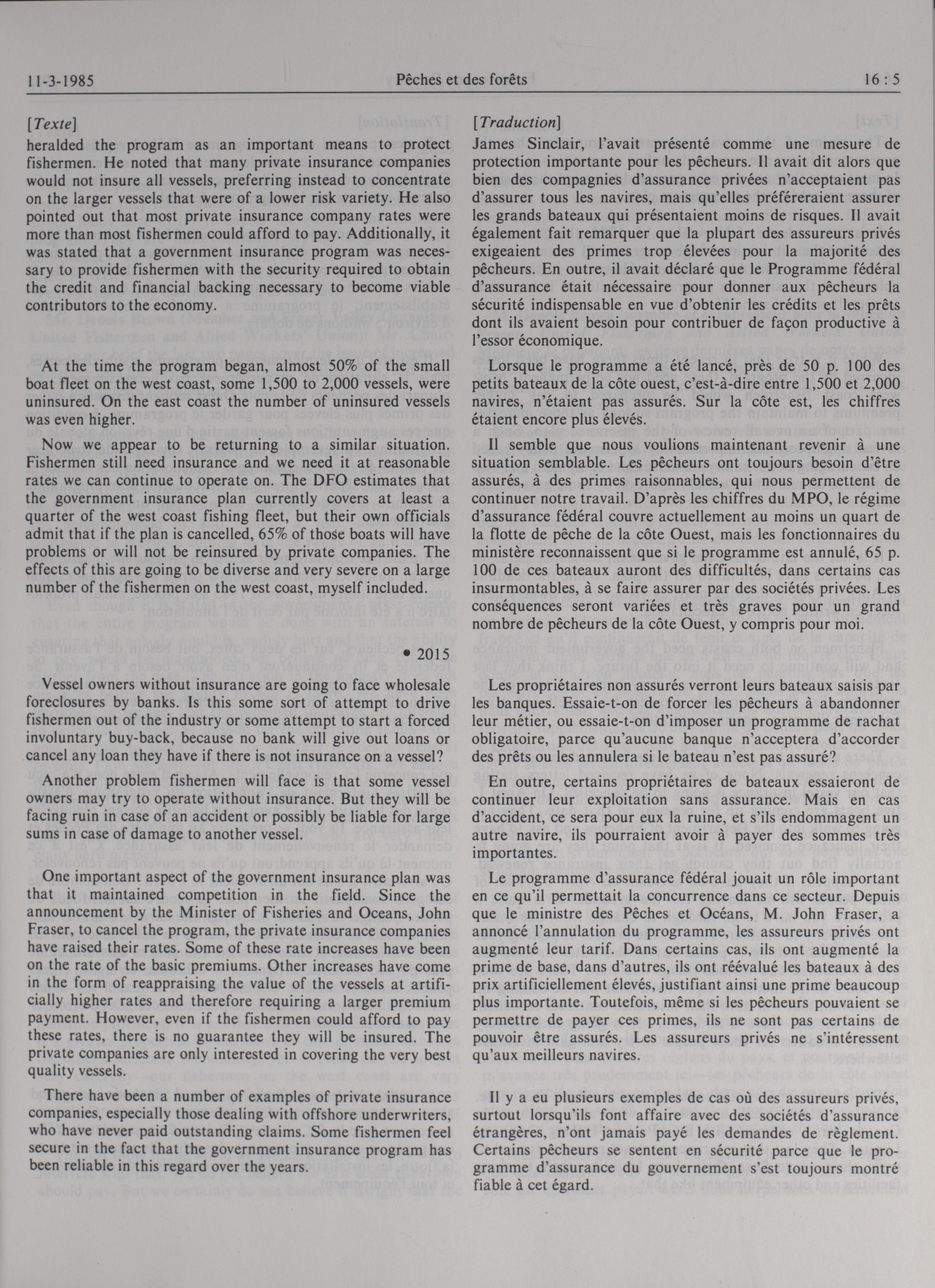 11-3-1985 Pêches et des forêts 16 : 5

[Texte]
heralded the program as an important means to protect fishermen. He noted that many private insurance companies would not insure all vessels, preferring instead to concentrate on the larger vessels that were of a lower risk variety. He also pointed out that most private insurance company rates were more than most fishermen could afford to pay. Additionally, it was stated that a government insurance program was necessary to provide fishermen with the security required to obtain the credit and financial backing necessary to become viable contributors to the economy.

At the time the program began, almost 50% of the small boat fleet on the west coast, some 1,500 to 2,000 vessels, were uninsured. On the east coast the number of uninsured vessels was even higher.

Now we appear to be returning to a similar situation. Fishermen still need insurance and we need it at reasonable rates we can continue to operate on. The DFO estimates that the government insurance plan currently covers at least a quarter of the west coast fishing fleet, but their own officials admit that if the plan is cancelled, 65% of those boats will have problems or will not be reinsured by private companies. The effects of this are going to be diverse and very severe on a large number of the fishermen on the west coast, myself included.

• 2015

Vessel owners without insurance are going to face wholesale foreclosures by banks. Is this some sort of attempt to drive fishermen out of the industry or some attempt to start a forced involuntary buy-back, because no bank will give out loans or cancel any loan they have if there is not insurance on a vessel?

Another problem fishermen will face is that some vessel owners may try to operate without insurance. But they will be facing ruin in case of an accident or possibly be liable for large sums in case of damage to another vessel.

One important aspect of the government insurance plan was that it maintained competition in the field. Since the announcement by the Minister of Fisheries and Oceans, John Fraser, to cancel the program, the private insurance companies have raised their rates. Some of these rate increases have been on the rate of the basic premiums. Other increases have come in the form of reappraising the value of the vessels at artificially higher rates and therefore requiring a larger premium payment. However, even if the fishermen could afford to pay these rates, there is no guarantee they will be insured. The private companies are only interested in covering the very best quality vessels.

There have been a number of examples of private insurance companies, especially those dealing with offshore underwriters, who have never paid outstanding claims. Some fishermen feel secure in the fact that the government insurance program has been reliable in this regard over the years.

[Traduction]
James Sinclair, l'avait présenté comme une mesure de protection importante pour les pêcheurs. Il avait dit alors que bien des compagnies d'assurance privées n'acceptaient pas d'assurer tous les navires, mais qu'elles préféreraient assurer les grands bateaux qui présentaient moins de risques. Il avait également fait remarquer que la plupart des assureurs privés exigeaient des primes trop élevées pour la majorité des pêcheurs. En outre, il avait déclaré que le Programme fédéral d'assurance était nécessaire pour donner aux pêcheurs la sécurité indispensable en vue d'obtenir les crédits et les prêts dont ils avaient besoin pour contribuer de façon productive à l'essor économique.

Lorsque le programme a été lancé, près de 50 p. 100 des petits bateaux de la côte ouest, c'est-à-dire entre 1,500 et 2,000 navires, n'étaient pas assurés. Sur la côte est, les chiffres étaient encore plus élevés.

Il semble que nous voulions maintenant revenir à une situation semblable. Les pêcheurs ont toujours besoin d'être assurés, à des primes raisonnables, qui nous permettent de continuer notre travail. D'après les chiffres du MPO, le régime d'assurance fédéral couvre actuellement au moins un quart de la flotte de pêche de la côte Ouest, mais les fonctionnaires du ministère reconnaissent que si le programme est annulé, 65 p. 100 de ces bateaux auront des difficultés, dans certains cas insurmontables, à se faire assurer par des sociétés privées. Les conséquences seront variées et très graves pour un grand nombre de pêcheurs de la côte Ouest, y compris pour moi.

Les propriétaires non assurés verront leurs bateaux saisis par les banques. Essaie-t-on de forcer les pêcheurs à abandonner leur métier, ou essaie-t-on d'imposer un programme de rachat obligatoire, parce qu'aucune banque n'acceptera d'accorder des prêts ou les annulera si le bateau n'est pas assuré?

En outre, certains propriétaires de bateaux essaieront de continuer leur exploitation sans assurance. Mais en cas d'accident, ce sera pour eux la ruine, et s'ils endommagent un autre navire, ils pourraient avoir à payer des sommes très importantes.

Le programme d'assurance fédéral jouait un rôle important en ce qu'il permettait la concurrence dans ce secteur. Depuis que le ministre des Pêches et Océans, M. John Fraser, a annoncé l'annulation du programme, les assureurs privés ont augmenté leur tarif. Dans certains cas, ils ont augmenté la prime de base, dans d'autres, ils ont réévalué les bateaux à des prix artificiellement élevés, justifiant ainsi une prime beaucoup plus importante. Toutefois, même si les pêcheurs pouvaient se permettre de payer ces primes, ils ne sont pas certains de pouvoir être assurés. Les assureurs privés ne s'intéressent qu'aux meilleurs navires.

Il y a eu plusieurs exemples de cas où des assureurs privés, surtout lorsqu'ils font affaire avec des sociétés d'assurance étrangères, n'ont jamais payé les demandes de règlement. Certains pêcheurs se sentent en sécurité parce que le programme d'assurance du gouvernement s'est toujours montré fiable à cet égard.